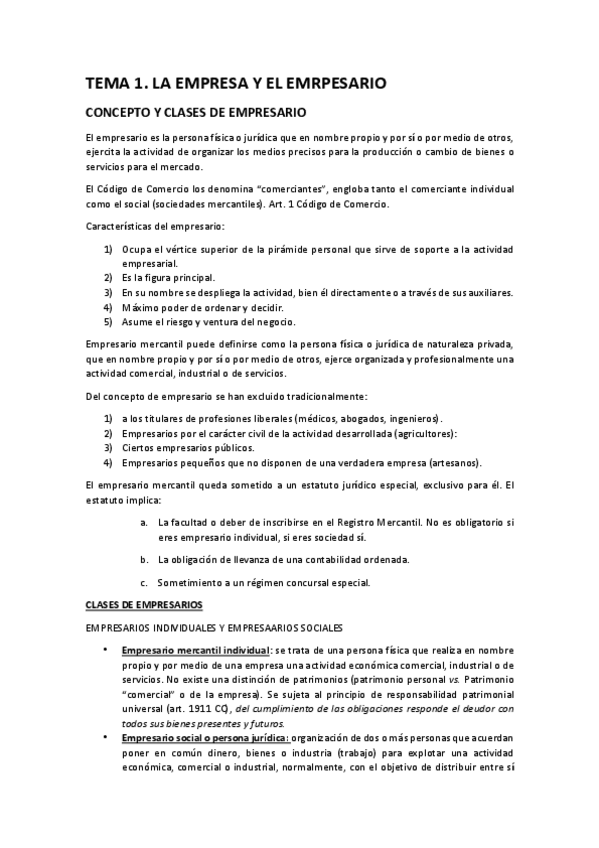 TEMA 1. LA EMPRESA Y EL EMRPESARIO

CONCEPTO Y CLASES DE EMPRESARIO

El empresario es la persona física o jurídica que en nombre propio y por sí o por medio de otros, ejercita la actividad de organizar los medios precisos para la producción o cambio de bienes o servicios para el mercado.

El Código de Comercio los denomina "comerciantes", engloba tanto el comerciante individual como el social (sociedades mercantiles). Art. 1 Código de Comercio.

Características del empresario:

1) Ocupa el vértice superior de la pirámide personal que sirve de soporte a la actividad empresarial.
2) Es la figura principal.
3) En su nombre se despliega la actividad, bien él directamente o a través de sus auxiliares.
4) Máximo poder de ordenar y decidir.
5) Asume el riesgo y ventura del negocio.

Empresario mercantil puede definirse como la persona física o jurídica de naturaleza privada, que en nombre propio y por sí o por medio de otros, ejerce organizada y profesionalmente una actividad comercial, industrial o de servicios.

Del concepto de empresario se han excluido tradicionalmente:

1) a los titulares de profesiones liberales (médicos, abogados, ingenieros).
2) Empresarios por el carácter civil de la actividad desarrollada (agricultores):
3) Ciertos empresarios públicos.
4) Empresarios pequeños que no disponen de una verdadera empresa (artesanos).

El empresario mercantil queda sometido a un estatuto jurídico especial, exclusivo para él. El estatuto implica:

a. La facultad o deber de inscribirse en el Registro Mercantil. No es obligatorio si eres empresario individual, si eres sociedad sí.
b. La obligación de llevanza de una contabilidad ordenada.
c. Sometimiento a un régimen concursal especial.

CLASES DE EMPRESARIOS

EMPRESARIOS INDIVIDUALES Y EMPRESAARIOS SOCIALES

• Empresario mercantil individual: se trata de una persona física que realiza en nombre propio y por medio de una empresa una actividad económica comercial, industrial o de servicios. No existe una distinción de patrimonios (patrimonio personal vs. Patrimonio "comercial" o de la empresa). Se sujeta al principio de responsabilidad patrimonial universal (art. 1911 CC), del cumplimiento de las obligaciones responde el deudor con todos sus bienes presentes y futuros.
• Empresario social o persona jurídica: organización de dos o más personas que acuerdan poner en común dinero, bienes o industria (trabajo) para explotar una actividad económica, comercial o industrial, normalmente, con el objetivo de distribuir entre sí